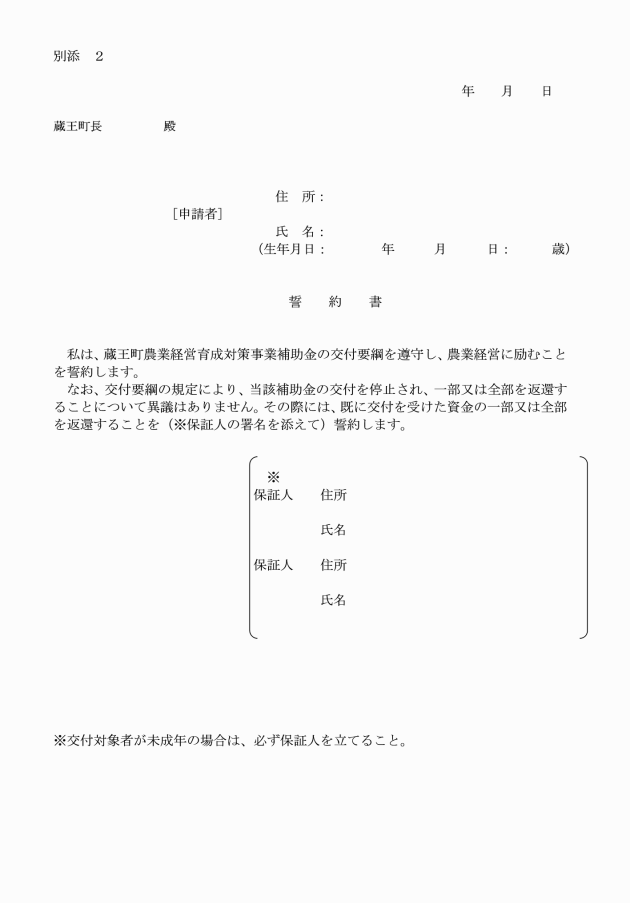 別添　2

年　　月　　日

蔵王町長　　　　　殿

住　所：
［申請者］
氏　名：
（生年月日：　　　　年　　　月　　　日：　　　歳）

誓　　約　　書

私は、蔵王町農業経営育成対策事業補助金の交付要綱を遵守し、農業経営に励むことを誓約します。
なお、交付要綱の規定により、当該補助金の交付を停止され、一部又は全部を返還することについて異議はありません。その際には、既に交付を受けた資金の一部又は全部を返還することを（※保証人の署名を添えて）誓約します。

※
保証人　　住所

氏名

保証人　　住所

氏名

※交付対象者が未成年の場合は、必ず保証人を立てること。